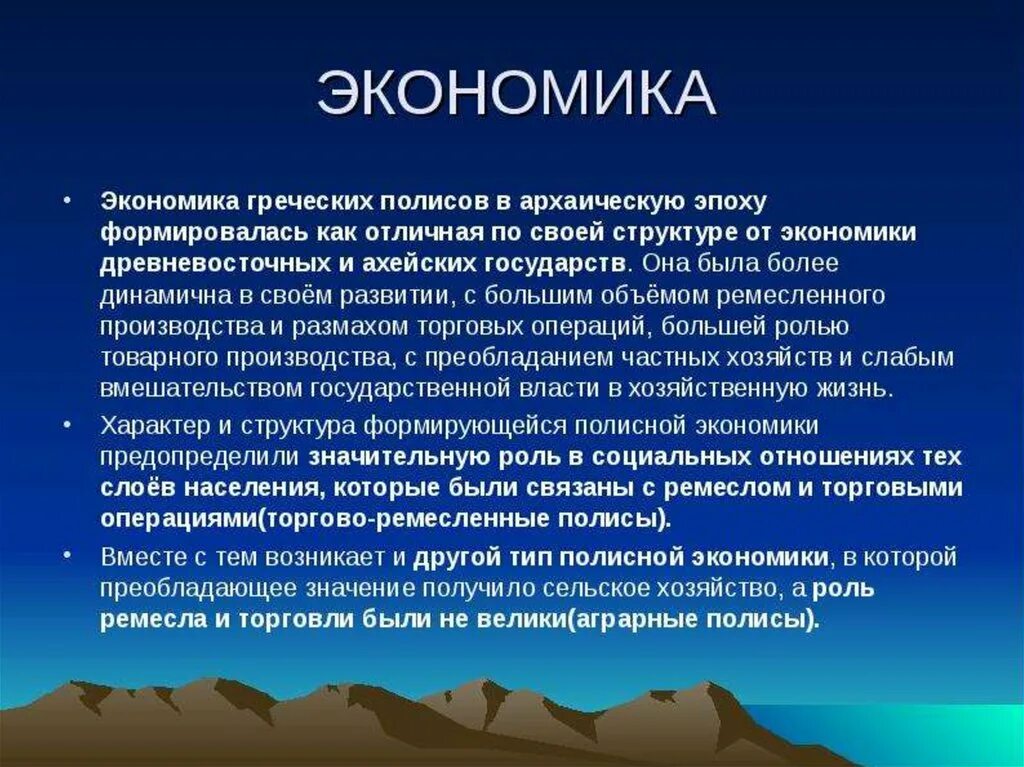 ЭКОНОМИКА

• Экономика греческих полисов в архаическую эпоху формировалась как отличная по своей структуре от экономики древневосточных и ахейских государств. Она была более динамична в своём развитии, с большим объёмом ремесленного производства и размахом торговых операций, большей ролью товарного производства, с преобладанием частных хозяйств и слабым вмешательством государственной власти в хозяйственную жизнь.

• Характер и структура формирующейся полисной экономики предопределили значительную роль в социальных отношениях тех слоёв населения, которые были связаны с ремеслом и торговыми операциями(торгово-ремесленные полисы).

• Вместе с тем возникает и другой тип полисной экономики, в которой преобладающее значение получило сельское хозяйство, а роль ремесла и торговли были не велики(аграрные полисы).